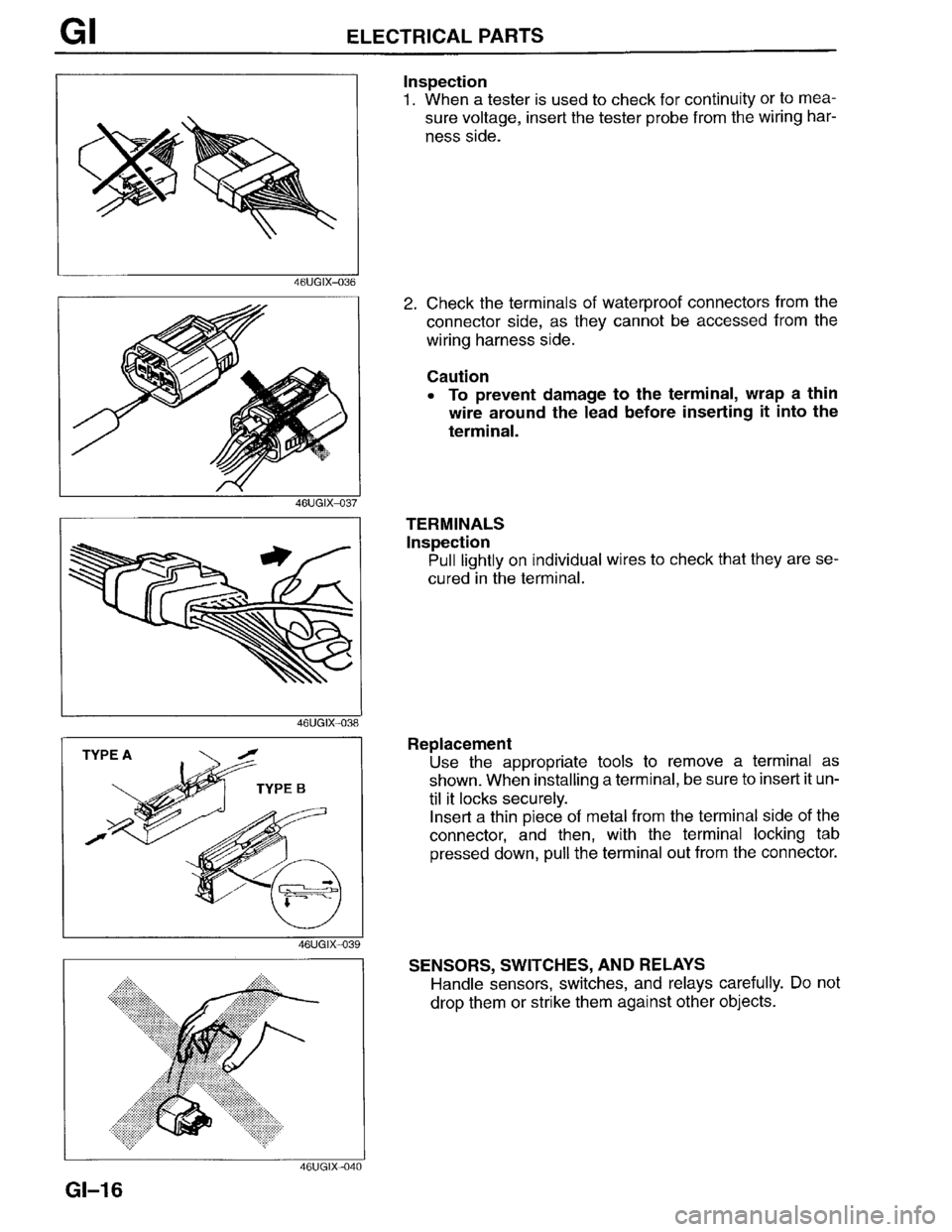 GI ELECTRICAL PARTS

46UGIX-036

Inspection
1. When a tester is used to check for continuity or to measure voltage, insert the tester probe from the wiring harness side.

46UGIX-037

2. Check the terminals of waterproof connectors from the connector side, as they cannot be accessed from the wiring harness side.

Caution
• To prevent damage to the terminal, wrap a thin wire around the lead before inserting it into the terminal.

46UGIX-038

TERMINALS
Inspection
Pull lightly on individual wires to check that they are secured in the terminal.

TYPE A
TYPE B
46UGIX-039

Replacement
Use the appropriate tools to remove a terminal as shown. When installing a terminal, be sure to insert it until it locks securely.
Insert a thin piece of metal from the terminal side of the connector, and then, with the terminal locking tab pressed down, pull the terminal out from the connector.

46UGIX-040

SENSORS, SWITCHES, AND RELAYS
Handle sensors, switches, and relays carefully. Do not drop them or strike them against other objects.

GI-16

carmanualsonline.info